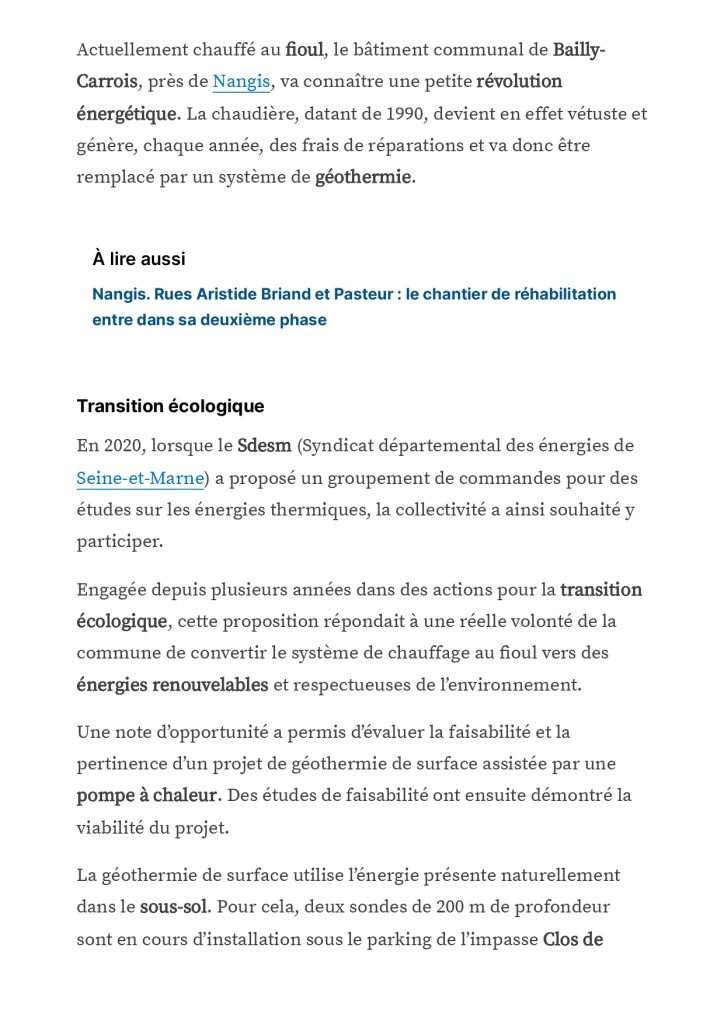 Actuellement chauffé au fioul, le bâtiment communal de Bailly-Carrois, près de Nangis, va connaître une petite révolution énergétique. La chaudière, datant de 1990, devient en effet vétuste et génère, chaque année, des frais de réparations et va donc être remplacé par un système de géothermie.

À lire aussi

Nangis. Rues Aristide Briand et Pasteur : le chantier de réhabilitation entre dans sa deuxième phase

Transition écologique

En 2020, lorsque le Sdesm (Syndicat départemental des énergies de Seine-et-Marne) a proposé un groupement de commandes pour des études sur les énergies thermiques, la collectivité a ainsi souhaité y participer.

Engagée depuis plusieurs années dans des actions pour la transition écologique, cette proposition répondait à une réelle volonté de la commune de convertir le système de chauffage au fioul vers des énergies renouvelables et respectueuses de l'environnement.

Une note d'opportunité a permis d'évaluer la faisabilité et la pertinence d'un projet de géothermie de surface assistée par une pompe à chaleur. Des études de faisabilité ont ensuite démontré la viabilité du projet.

La géothermie de surface utilise l'énergie présente naturellement dans le sous-sol. Pour cela, deux sondes de 200 m de profondeur sont en cours d'installation sous le parking de l'impasse Clos de